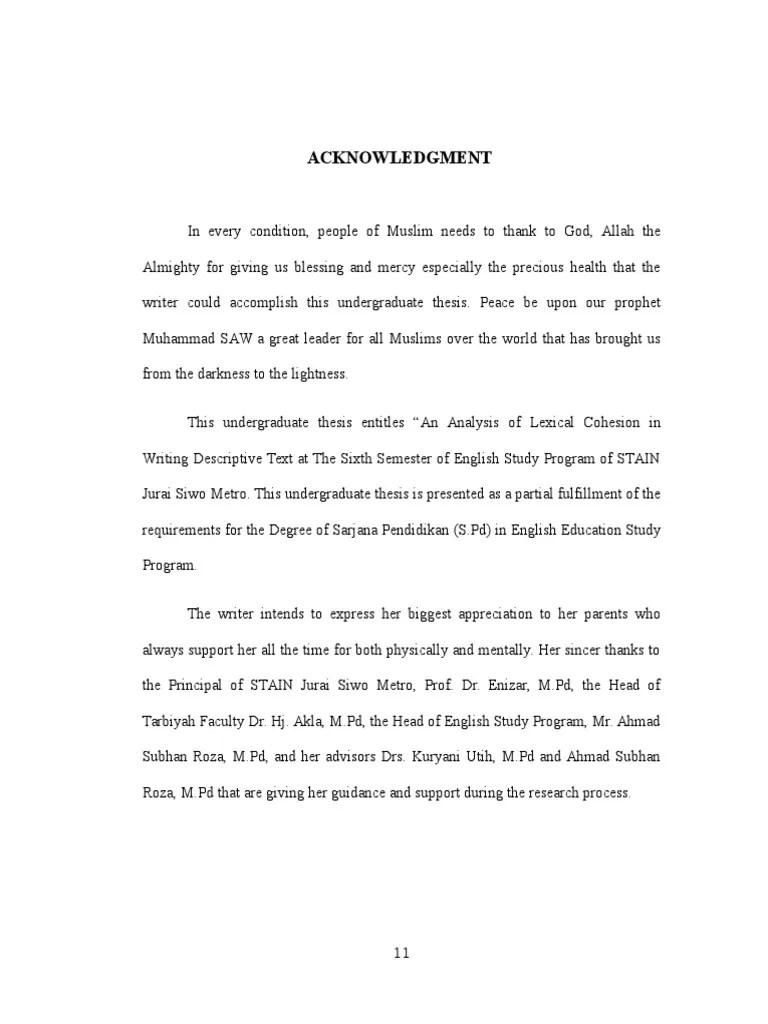 ACKNOWLEDGMENT

In every condition, people of Muslim needs to thank to God, Allah the Almighty for giving us blessing and mercy especially the precious health that the writer could accomplish this undergraduate thesis. Peace be upon our prophet Muhammad SAW a great leader for all Muslims over the world that has brought us from the darkness to the lightness.

This undergraduate thesis entitles “An Analysis of Lexical Cohesion in Writing Descriptive Text at The Sixth Semester of English Study Program of STAIN Jurai Siwo Metro. This undergraduate thesis is presented as a partial fulfillment of the requirements for the Degree of Sarjana Pendidikan (S.Pd) in English Education Study Program.

The writer intends to express her biggest appreciation to her parents who always support her all the time for both physically and mentally. Her sincer thanks to the Principal of STAIN Jurai Siwo Metro, Prof. Dr. Enizar, M.Pd, the Head of Tarbiyah Faculty Dr. Hj. Akla, M.Pd, the Head of English Study Program, Mr. Ahmad Subhan Roza, M.Pd, and her advisors Drs. Kuryani Utih, M.Pd and Ahmad Subhan Roza, M.Pd that are giving her guidance and support during the research process.

11